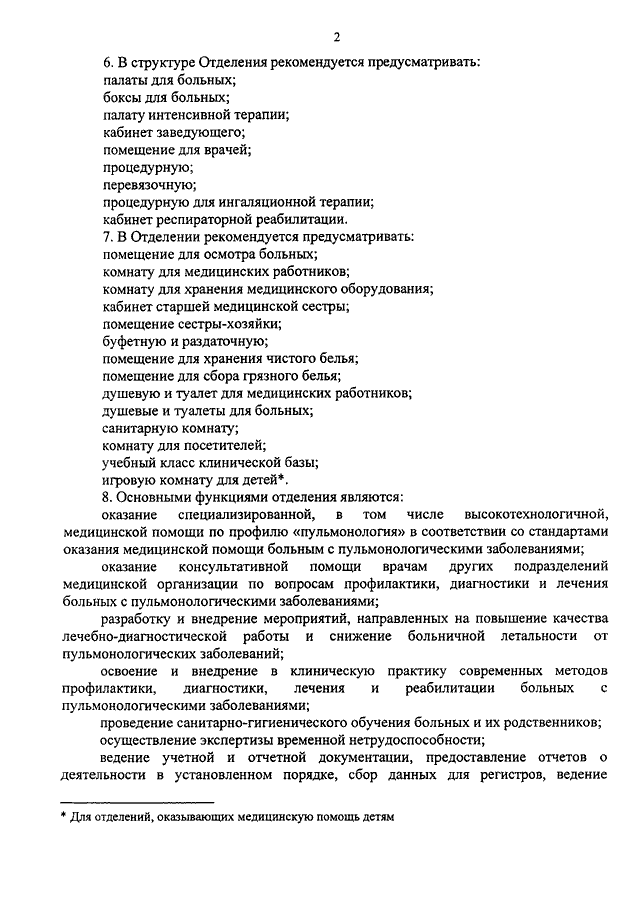 2

6. В структуре Отделения рекомендуется предусматривать:
палаты для больных;
боксы для больных;
палату интенсивной терапии;
кабинет заведующего;
помещение для врачей;
процедурную;
перевязочную;
процедурную для ингаляционной терапии;
кабинет респираторной реабилитации.
7. В Отделении рекомендуется предусматривать:
помещение для осмотра больных;
комнату для медицинских работников;
комнату для хранения медицинского оборудования;
кабинет старшей медицинской сестры;
помещение сестры-хозяйки;
буфетную и раздаточную;
помещение для хранения чистого белья;
помещение для сбора грязного белья;
душевую и туалет для медицинских работников;
душевые и туалеты для больных;
санитарную комнату;
комнату для посетителей;
учебный класс клинической базы;
игровую комнату для детей*.
8. Основными функциями отделения являются:
оказание специализированной, в том числе высокотехнологичной, медицинской помощи по профилю «пульмонология» в соответствии со стандартами оказания медицинской помощи больным с пульмонологическими заболеваниями;
оказание консультативной помощи врачам других подразделений медицинской организации по вопросам профилактики, диагностики и лечения больных с пульмонологическими заболеваниями;
разработку и внедрение мероприятий, направленных на повышение качества лечебно-диагностической работы и снижение больничной летальности от пульмонологических заболеваний;
освоение и внедрение в клиническую практику современных методов профилактики, диагностики, лечения и реабилитации больных с пульмонологическими заболеваниями;
проведение санитарно-гигиенического обучения больных и их родственников;
осуществление экспертизы временной нетрудоспособности;
ведение учетной и отчетной документации, предоставление отчетов о деятельности в установленном порядке, сбор данных для регистров, ведение

* Для отделений, оказывающих медицинскую помощь детям